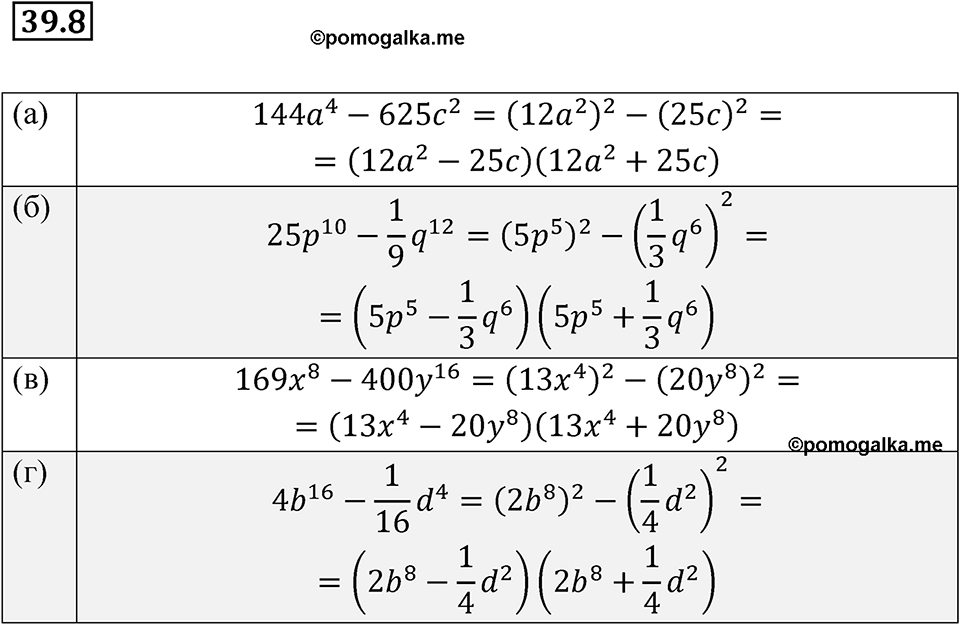 39.8

©pomogalka.me

| | |
|---|---|
| (а) | $144a^4 - 625c^2 = (12a^2)^2 - (25c)^2 =$ $= (12a^2 - 25c)(12a^2 + 25c)$ |
| (б) | $25p^{10} - \frac{1}{9}q^{12} = (5p^5)^2 - \left(\frac{1}{3}q^6\right)^2 =$ $= \left(5p^5 - \frac{1}{3}q^6\right)\left(5p^5 + \frac{1}{3}q^6\right)$ |
| (в) | $169x^8 - 400y^{16} = (13x^4)^2 - (20y^8)^2 =$ $= (13x^4 - 20y^8)(13x^4 + 20y^8)$ ©pomogalka.me |
| (г) | $4b^{16} - \frac{1}{16}d^4 = (2b^8)^2 - \left(\frac{1}{4}d^2\right)^2 =$ $= \left(2b^8 - \frac{1}{4}d^2\right)\left(2b^8 + \frac{1}{4}d^2\right)$ |